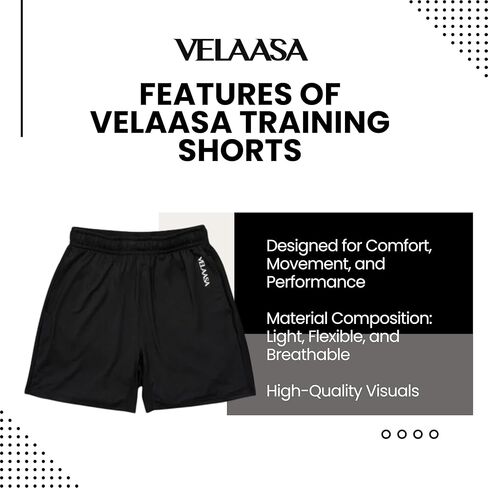 VELAASA

FEATURES OF VELAASA TRAINING SHORTS

VELAASA

Designed for Comfort, Movement, and Performance

Material Composition: Light, Flexible, and Breathable

High-Quality Visuals